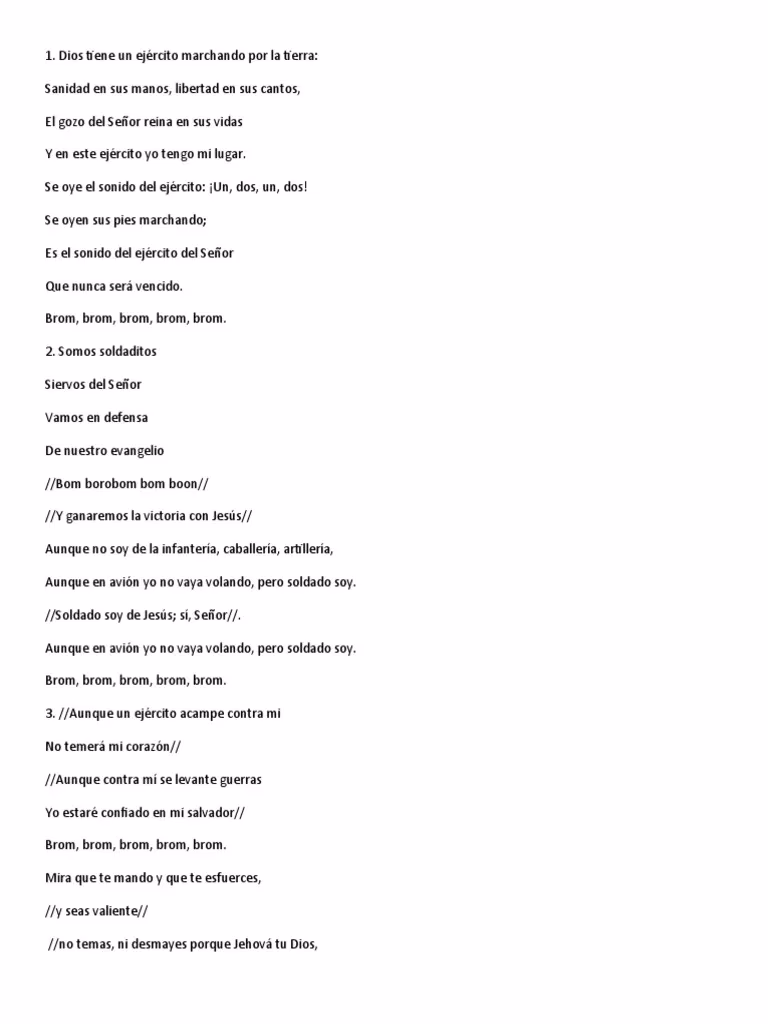 1. Dios tiene un ejército marchando por la tierra:

Sanidad en sus manos, libertad en sus cantos,

El gozo del Señor reina en sus vidas

Y en este ejército yo tengo mi lugar.

Se oye el sonido del ejército: ¡Un, dos, un, dos!

Se oyen sus pies marchando;

Es el sonido del ejército del Señor

Que nunca será vencido.

Brom, brom, brom, brom, brom.

2. Somos soldaditos

Siervos del Señor

Vamos en defensa

De nuestro evangelio

//Bom borobom bom boon//

//Y ganaremos la victoria con Jesús//

Aunque no soy de la infantería, caballería, artillería,

Aunque en avión yo no vaya volando, pero soldado soy.

//Soldado soy de Jesús; sí, Señor//.

Aunque en avión yo no vaya volando, pero soldado soy.

Brom, brom, brom, brom, brom.

3. //Aunque un ejército acampe contra mi

No temerá mi corazón//

//Aunque contra mí se levante guerras

Yo estaré confiado en mi salvador//

Brom, brom, brom, brom, brom.

Mira que te mando y que te esfuerces,

//y seas valiente//

//no temas, ni desmayes porque Jehová tu Dios,